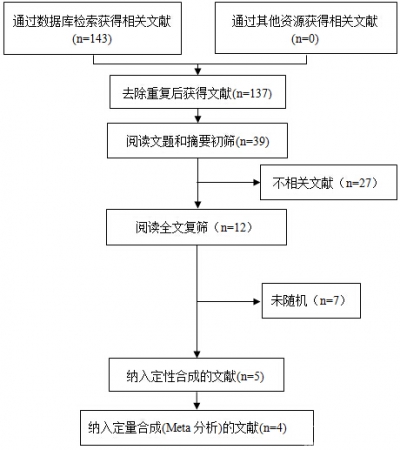 通过数据库检索获得相关文献
(n=143)

通过其他资源获得相关文献
(n=0)

去除重复后获得文献(n=137)

阅读文题和摘要初筛(n=39)

不相关文献（n=27）

阅读全文复筛（n=12）

未随机（n=7）

纳入定性合成的文献(n=5)

纳入定量合成(Meta 分析)的文献(n=4)